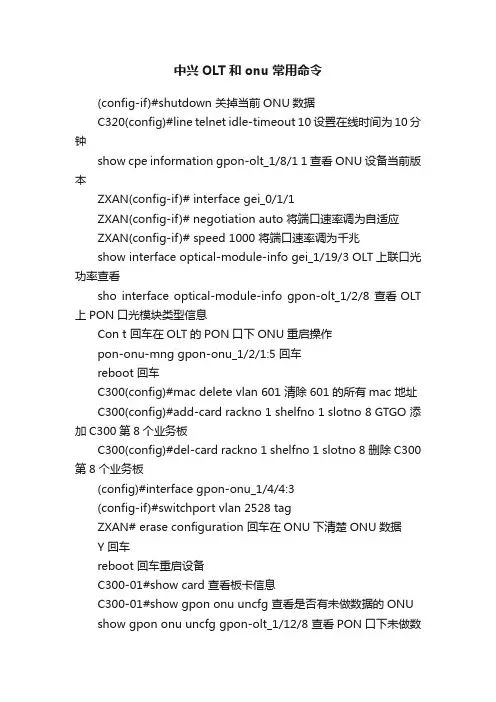 中兴 OLT 和 onu 常用命令

(config-if)#shutdown 关掉当前 ONU 数据

C320(config)#line telnet idle-timeout 10 设置在线时间为 10 分钟

show cpe information gpon-olt_1/8/1 1 查看 ONU 设备当前版本

ZXAN(config-if)# interface gei_0/1/1

ZXAN(config-if)# negotiation auto 将端口速率调为自适应

ZXAN(config-if)# speed 1000 将端口速率调为千兆

show interface optical-module-info gei_1/19/3 OLT 上联口光功率查看

sho interface optical-module-info gpon-olt_1/2/8 查看 OLT 上 PON 口光模块类型信息

Con t 回车在 OLT 的 PON 口下 ONU 重启操作

pon-onu-mng gpon-onu_1/2/1:5 回车

reboot 回车

C300(config)#mac delete vlan 601 清除 601 的所有 mac 地址

C300(config)#add-card rackno 1 shelfno 1 slotno 8 GTGO 添加 C300 第 8 个业务板

C300(config)#del-card rackno 1 shelfno 1 slotno 8 删除 C300 第 8 个业务板

(config)#interface gpon-onu_1/4/4:3

(config-if)#switchport vlan 2528 tag

ZXAN# erase configuration 回车在 ONU 下清楚 ONU 数据

Y 回车

reboot 回车重启设备

C300-01#show card 查看板卡信息

C300-01#show gpon onu uncfg 查看是否有未做数据的 ONU

show gpon onu uncfg gpon-olt_1/12/8 查看 PON 口下未做数